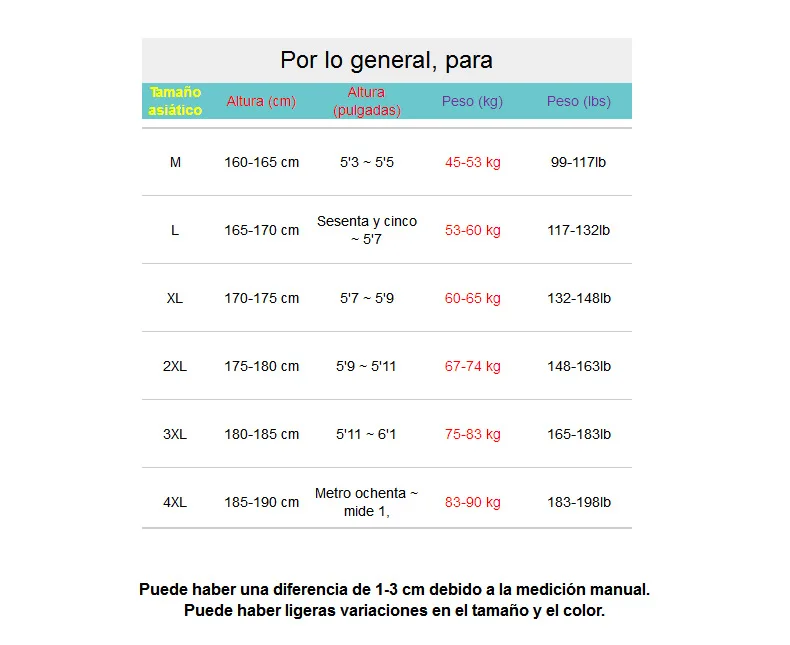 Por lo general, para

| Tamaño asiático | Altura (cm) | Altura (pulgadas) | Peso (kg) | Peso (lbs) |
|---|---|---|---|---|
| M | 160-165 cm | 5'3 ~ 5'5 | 45-53 kg | 99-117lb |
| L | 165-170 cm | Sesenta y cinco ~ 5'7 | 53-60 kg | 117-132lb |
| XL | 170-175 cm | 5'7 ~ 5'9 | 60-65 kg | 132-148lb |
| 2XL | 175-180 cm | 5'9 ~ 5'11 | 67-74 kg | 148-163lb |
| 3XL | 180-185 cm | 5'11 ~ 6'1 | 75-83 kg | 165-183lb |
| 4XL | 185-190 cm | Metro ochenta ~ mide 1, | 83-90 kg | 183-198lb |

Puede haber una diferencia de 1-3 cm debido a la medición manual.
Puede haber ligeras variaciones en el tamaño y el color.